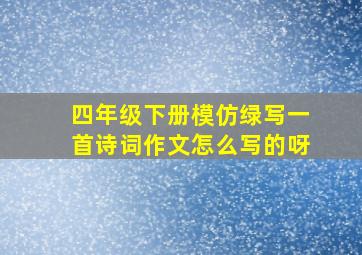 四年级下册模仿绿写一首诗词作文怎么写的呀